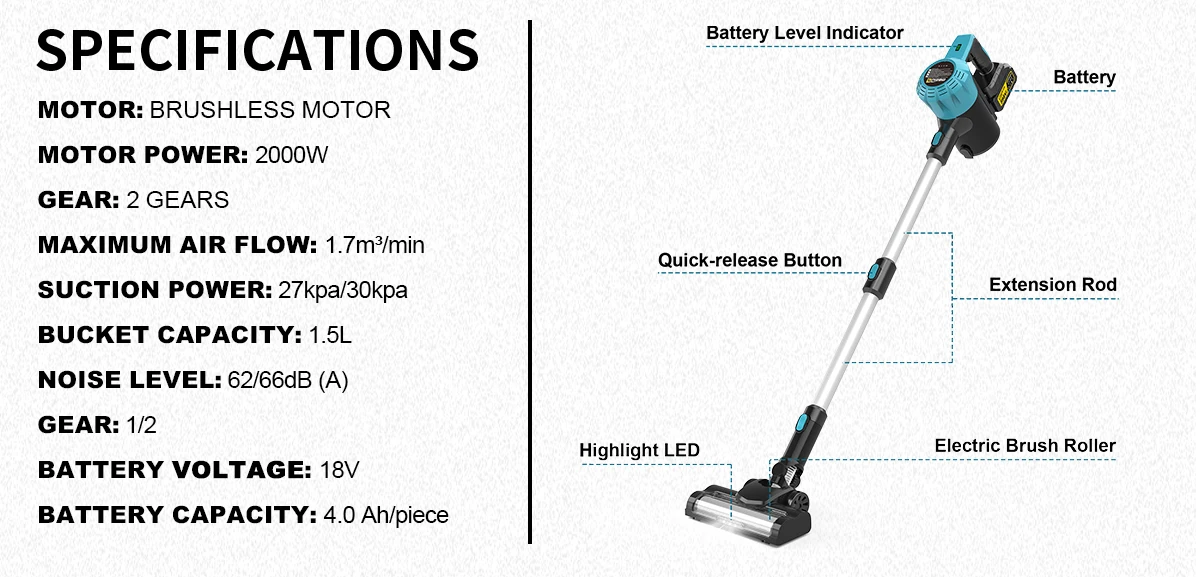 SPECIFICATIONS

MOTOR: BRUSHLESS MOTOR

MOTOR POWER: 2000W

GEAR: 2 GEARS

MAXIMUM AIR FLOW: 1.7m³/min

SUCTION POWER: 27kpa/30kpa

BUCKET CAPACITY: 1.5L

NOISE LEVEL: 62/66dB (A)

GEAR: 1/2

BATTERY VOLTAGE: 18V

BATTERY CAPACITY: 4.0 Ah/piece

Battery Level Indicator

Battery

Quick-release Button

Extension Rod

Highlight LED

Electric Brush Roller